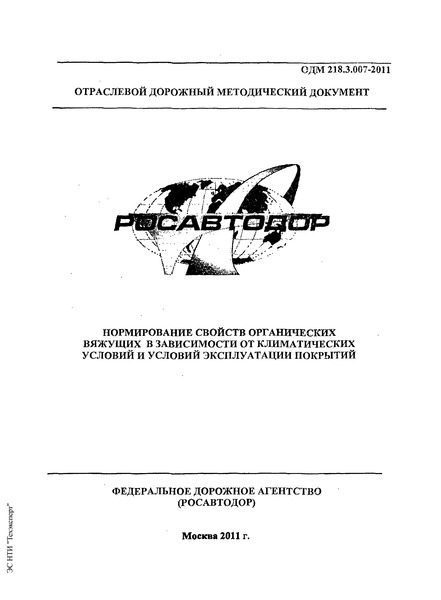 ОДМ 218.3.007-2011

ОТРАСЛЕВОЙ ДОРОЖНЫЙ МЕТОДИЧЕСКИЙ ДОКУМЕНТ

РОСАВТОДОР

НОРМИРОВАНИЕ СВОЙСТВ ОРГАНИЧЕСКИХ ВЯЖУЩИХ В ЗАВИСИМОСТИ ОТ КЛИМАТИЧЕСКИХ УСЛОВИЙ И УСЛОВИЙ ЭКСПЛУАТАЦИИ ПОКРЫТИЙ

ФЕДЕРАЛЬНОЕ ДОРОЖНОЕ АГЕНТСТВО (РОСАВТОДОР)

Москва 2011 г.

ЭС НТИ "Техэксперт"